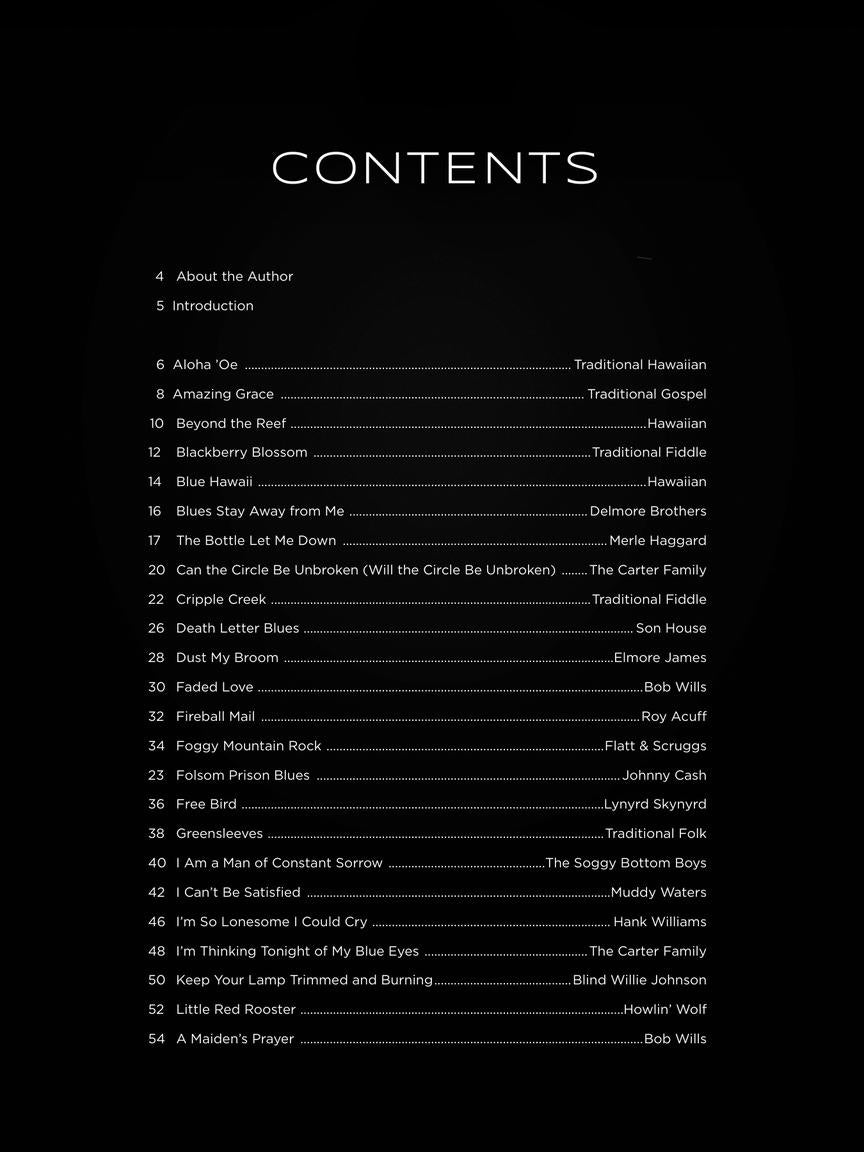 CONTENTS

4 About the Author
5 Introduction

6 Aloha 'Oe ........ Traditional Hawaiian
8 Amazing Grace ........ Traditional Gospel
10 Beyond the Reef ........ Hawaiian
12 Blackberry Blossom ........ Traditional Fiddle
14 Blue Hawaii ........ Hawaiian
16 Blues Stay Away from Me ........ Delmore Brothers
17 The Bottle Let Me Down ........ Merle Haggard
20 Can the Circle Be Unbroken (Will the Circle Be Unbroken) ........ The Carter Family
22 Cripple Creek ........ Traditional Fiddle
26 Death Letter Blues ........ Son House
28 Dust My Broom ........ Elmore James
30 Faded Love ........ Bob Wills
32 Fireball Mail ........ Roy Acuff
34 Foggy Mountain Rock ........ Flatt & Scruggs
23 Folsom Prison Blues ........ Johnny Cash
36 Free Bird ........ Lynyrd Skynyrd
38 Greensleeves ........ Traditional Folk
40 I Am a Man of Constant Sorrow ........ The Soggy Bottom Boys
42 I Can't Be Satisfied ........ Muddy Waters
46 I'm So Lonesome I Could Cry ........ Hank Williams
48 I'm Thinking Tonight of My Blue Eyes ........ The Carter Family
50 Keep Your Lamp Trimmed and Burning ........ Blind Willie Johnson
52 Little Red Rooster ........ Howlin' Wolf
54 A Maiden's Prayer ........ Bob Wills